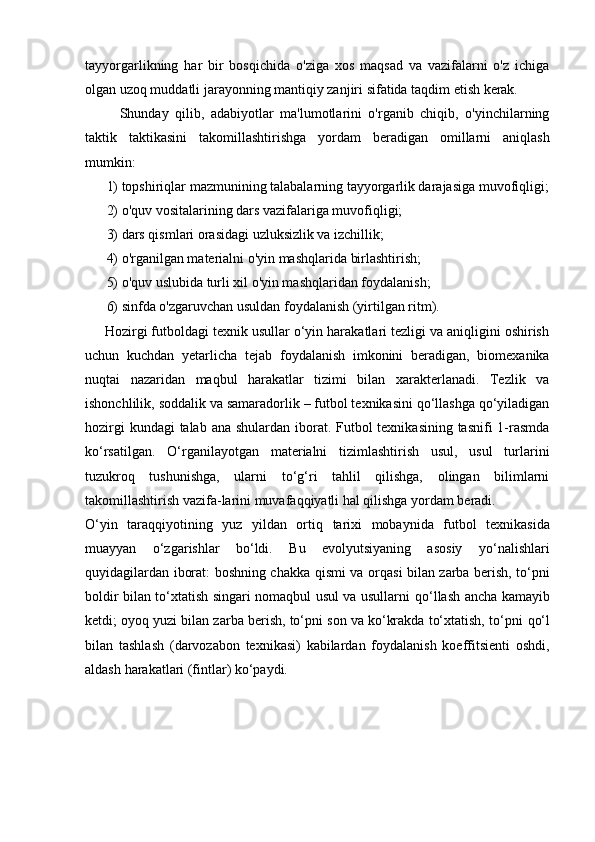 tayyorgarlikning har bir bosqichida o'ziga xos maqsad va vazifalarni o'z ichiga olgan uzoq muddatli jarayonning mantiqiy zanjiri sifatida taqdim etish kerak.

Shunday qilib, adabiyotlar ma'lumotlarini o'rganib chiqib, o'yinchilarning taktik taktikasini takomillashtirishga yordam beradigan omillarni aniqlash mumkin:

1) topshiriqlar mazmunining talabalarning tayyorgarlik darajasiga muvofiqligi;

2) o'quv vositalarining dars vazifalariga muvofiqligi;

3) dars qismlari orasidagi uzluksizlik va izchillik;

4) o'rganilgan materialni o'yin mashqlarida birlashtirish;

5) o'quv uslubida turli xil o'yin mashqlaridan foydalanish;

6) sinfda o'zgaruvchan usuldan foydalanish (yirtilgan ritm).

Hozirgi futboldagi texnik usullar o‘yin harakatlari tezligi va aniqligini oshirish uchun kuchdan yetarlicha tejab foydalanish imkonini beradigan, biomexanika nuqtai nazaridan maqbul harakatlar tizimi bilan xarakterlanadi. Tezlik va ishonchlilik, soddalik va samaradorlik – futbol texnikasini qo‘llashga qo‘yiladigan hozirgi kundagi talab ana shulardan iborat. Futbol texnikasining tasnifi 1-rasmda ko‘rsatilgan. O‘rganilayotgan materialni tizimlashtirish usul, usul turlarini tuzukroq tushunishga, ularni to‘g‘ri tahlil qilishga, olingan bilimlarni takomillashtirish vazifa-larini muvafaqqiyatli hal qilishga yordam beradi.

O‘yin taraqqiyotining yuz yildan ortiq tarixi mobaynida futbol texnikasida muayyan o‘zgarishlar bo‘ldi. Bu evolyutsiyaning asosiy yo‘nalishlari quyidagilardan iborat: boshning chakka qismi va orqasi bilan zarba berish, to‘pni boldir bilan to‘xtatish singari nomaqbul usul va usullarni qo‘llash ancha kamayib ketdi; oyoq yuzi bilan zarba berish, to‘pni son va ko‘krakda to‘xtatish, to‘pni qo‘l bilan tashlash (darvozabon texnikasi) kabilardan foydalanish koeffitsienti oshdi, aldash harakatlari (fintlar) ko‘paydi.